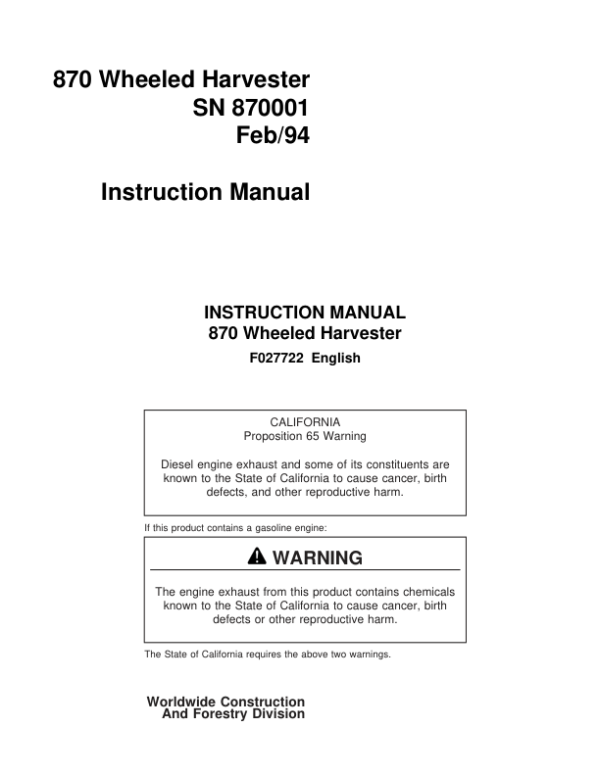 870 Wheeled Harvester
SN 870001
Feb/94

Instruction Manual

INSTRUCTION MANUAL
870 Wheeled Harvester
F027722 English

CALIFORNIA
Proposition 65 Warning

Diesel engine exhaust and some of its constituents are known to the State of California to cause cancer, birth defects, and other reproductive harm.

If this product contains a gasoline engine:

WARNING

The engine exhaust from this product contains chemicals known to the State of California to cause cancer, birth defects or other reproductive harm.

The State of California requires the above two warnings.

Worldwide Construction
And Forestry Division